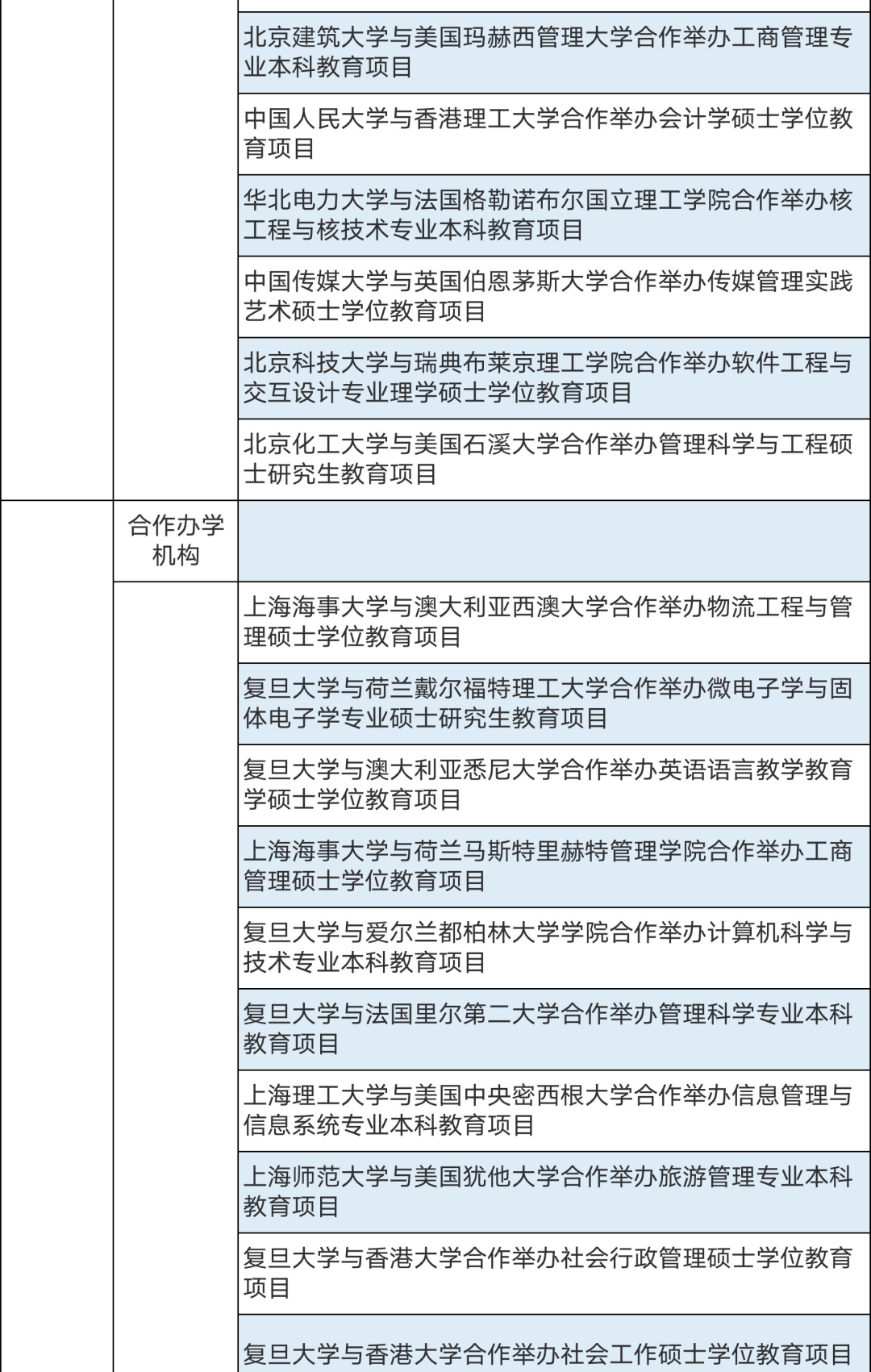 | | | |
|---|---|---|
| | | 北京建筑大学与美国玛赫西管理大学合作举办工商管理专业本科教育项目 |
| | | 中国人民大学与香港理工大学合作举办会计学硕士学位教育项目 |
| | | 华北电力大学与法国格勒诺布尔国立理工学院合作举办核工程与核技术专业本科教育项目 |
| | | 中国传媒大学与英国伯恩茅斯大学合作举办传媒管理实践艺术硕士学位教育项目 |
| | | 北京科技大学与瑞典布莱京理工学院合作举办软件工程与交互设计专业理学硕士学位教育项目 |
| | | 北京化工大学与美国石溪大学合作举办管理科学与工程硕士研究生教育项目 |
| | 合作办学机构 | |
| | | 上海海事大学与澳大利亚西澳大学合作举办物流工程与管理硕士学位教育项目 |
| | | 复旦大学与荷兰戴尔福特理工大学合作举办微电子学与固体电子学专业硕士研究生教育项目 |
| | | 复旦大学与澳大利亚悉尼大学合作举办英语语言教学教育学硕士学位教育项目 |
| | | 上海海事大学与荷兰马斯特里赫特管理学院合作举办工商管理硕士学位教育项目 |
| | | 复旦大学与爱尔兰都柏林大学学院合作举办计算机科学与技术专业本科教育项目 |
| | | 复旦大学与法国里尔第二大学合作举办管理科学专业本科教育项目 |
| | | 上海理工大学与美国中央密西根大学合作举办信息管理与信息系统专业本科教育项目 |
| | | 上海师范大学与美国犹他大学合作举办旅游管理专业本科教育项目 |
| | | 复旦大学与香港大学合作举办社会行政管理硕士学位教育项目 |
| | | 复旦大学与香港大学合作举办社会工作硕士学位教育项目 |